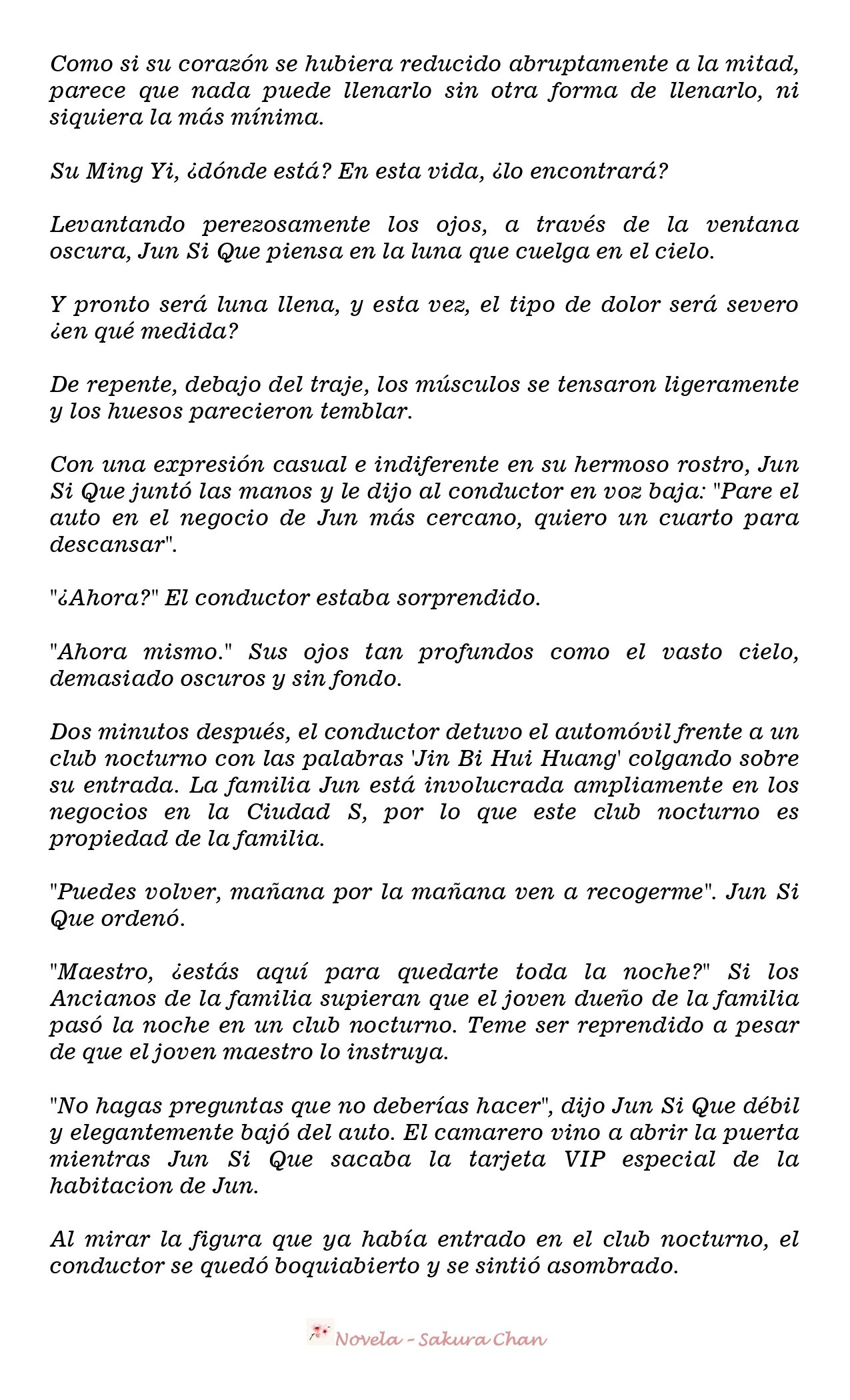 Como si su corazón se hubiera reducido abruptamente a la mitad, parece que nada puede llenarlo sin otra forma de llenarlo, ni siquiera la más mínima.

Su Ming Yi, ¿dónde está? En esta vida, ¿lo encontrará?

Levantando perezosamente los ojos, a través de la ventana oscura, Jun Si Que piensa en la luna que cuelga en el cielo.

Y pronto será luna llena, y esta vez, el tipo de dolor será severo ¿en qué medida?

De repente, debajo del traje, los músculos se tensaron ligeramente y los huesos parecieron temblar.

Con una expresión casual e indiferente en su hermoso rostro, Jun Si Que juntó las manos y le dijo al conductor en voz baja: "Pare el auto en el negocio de Jun más cercano, quiero un cuarto para descansar".

"¿Ahora?" El conductor estaba sorprendido.

"Ahora mismo." Sus ojos tan profundos como el vasto cielo, demasiado oscuros y sin fondo.

Dos minutos después, el conductor detuvo el automóvil frente a un club nocturno con las palabras 'Jin Bi Hui Huang' colgando sobre su entrada. La familia Jun está involucrada ampliamente en los negocios en la Ciudad S, por lo que este club nocturno es propiedad de la familia.

"Puedes volver, mañana por la mañana ven a recogerme". Jun Si Que ordenó.

"Maestro, ¿estás aquí para quedarte toda la noche?" Si los Ancianos de la familia supieran que el joven dueño de la familia pasó la noche en un club nocturno. Teme ser reprendido a pesar de que el joven maestro lo instruya.

"No hagas preguntas que no deberías hacer", dijo Jun Si Que débil y elegantemente bajó del auto. El camarero vino a abrir la puerta mientras Jun Si Que sacaba la tarjeta VIP especial de la habitacion de Jun.

Al mirar la figura que ya había entrado en el club nocturno, el conductor se quedó boquiabierto y se sintió asombrado.

Novela - Sakura Chan